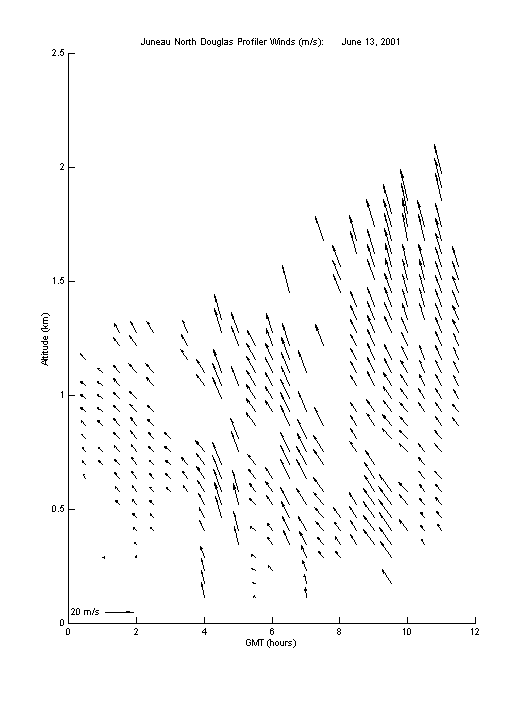 Juneau North Douglas Profiler Winds (m/s): June 13, 2001

2.5
2
1.5
1
0.5
0

Altitude (km)

20 m/s

0 2 4 6 8 10 12

GMT (hours)